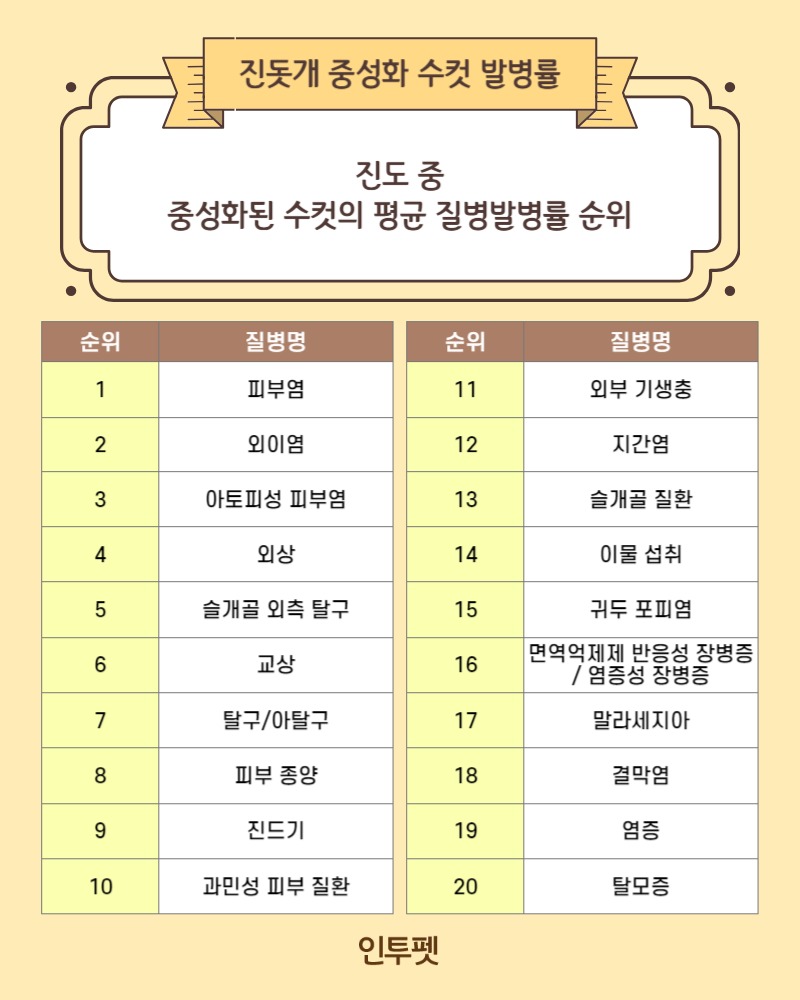 진돗개 중성화 수컷 발병률

진도 중
중성화된 수컷의 평균 질병발병률 순위

| 순위 | 질병명 |
|---|---|
| 1 | 피부염 |
| 2 | 외이염 |
| 3 | 아토피성 피부염 |
| 4 | 외상 |
| 5 | 슬개골 외측 탈구 |
| 6 | 교상 |
| 7 | 탈구/아탈구 |
| 8 | 피부 종양 |
| 9 | 진드기 |
| 10 | 과민성 피부 질환 |

| 순위 | 질병명 |
|---|---|
| 11 | 외부 기생충 |
| 12 | 지간염 |
| 13 | 슬개골 질환 |
| 14 | 이물 섭취 |
| 15 | 귀두 포피염 |
| 16 | 면역억제제 반응성 장병증 / 염증성 장병증 |
| 17 | 말라세지아 |
| 18 | 결막염 |
| 19 | 염증 |
| 20 | 탈모증 |

인투펫